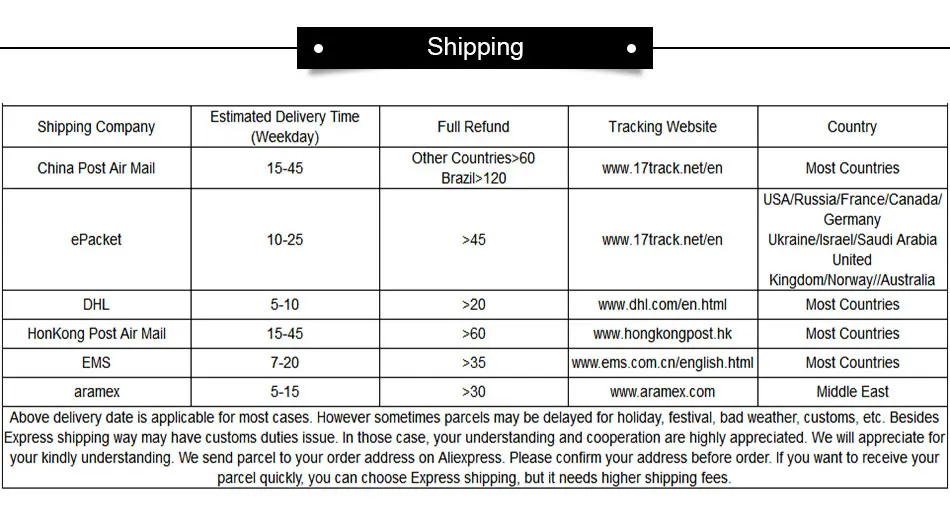 Shipping

| Shipping Company | Estimated Delivery Time (Weekday) | Full Refund | Tracking Website | Country |
|---|---|---|---|---|
| China Post Air Mail | 15-45 | Other Countries>60 Brazil>120 | www.17track.net/en | Most Countries |
| ePacket | 10-25 | >45 | www.17track.net/en | USA/Russia/France/Canada/ Germany Ukraine/Israel/Saudi Arabia United Kingdom/Norway//Australia |
| DHL | 5-10 | >20 | www.dhl.com/en.html | Most Countries |
| HonKong Post Air Mail | 15-45 | >60 | www.hongkongpost.hk | Most Countries |
| EMS | 7-20 | >35 | www.ems.com.cn/english.html | Most Countries |
| aramex | 5-15 | >30 | www.aramex.com | Middle East |

Above delivery date is applicable for most cases. However sometimes parcels may be delayed for holiday, festival, bad weather, customs, etc. Besides Express shipping way may have customs duties issue. In those case, your understanding and cooperation are highly appreciated. We will appreciate for your kindly understanding. We send parcel to your order address on Aliexpress. Please confirm your address before order. If you want to receive your parcel quickly, you can choose Express shipping, but it needs higher shipping fees.